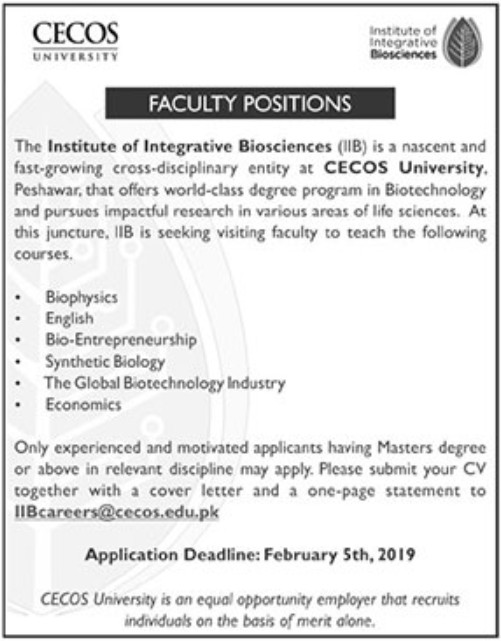 CECOS
UNIVERSITY

Institute of Integrative Biosciences

FACULTY POSITIONS

The Institute of Integrative Biosciences (IIB) is a nascent and fast-growing cross-disciplinary entity at CECOS University, Peshawar, that offers world-class degree program in Biotechnology and pursues impactful research in various areas of life sciences. At this juncture, IIB is seeking visiting faculty to teach the following courses.

• Biophysics
• English
• Bio-Entrepreneurship
• Synthetic Biology
• The Global Biotechnology Industry
• Economics

Only experienced and motivated applicants having Masters degree or above in relevant discipline may apply. Please submit your CV together with a cover letter and a one-page statement to IIBcareers@cecos.edu.pk

Application Deadline: February 5th, 2019

CECOS University is an equal opportunity employer that recruits individuals on the basis of merit alone.